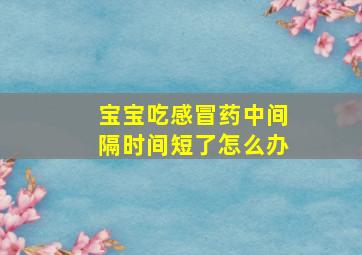 宝宝吃感冒药中间隔时间短了怎么办